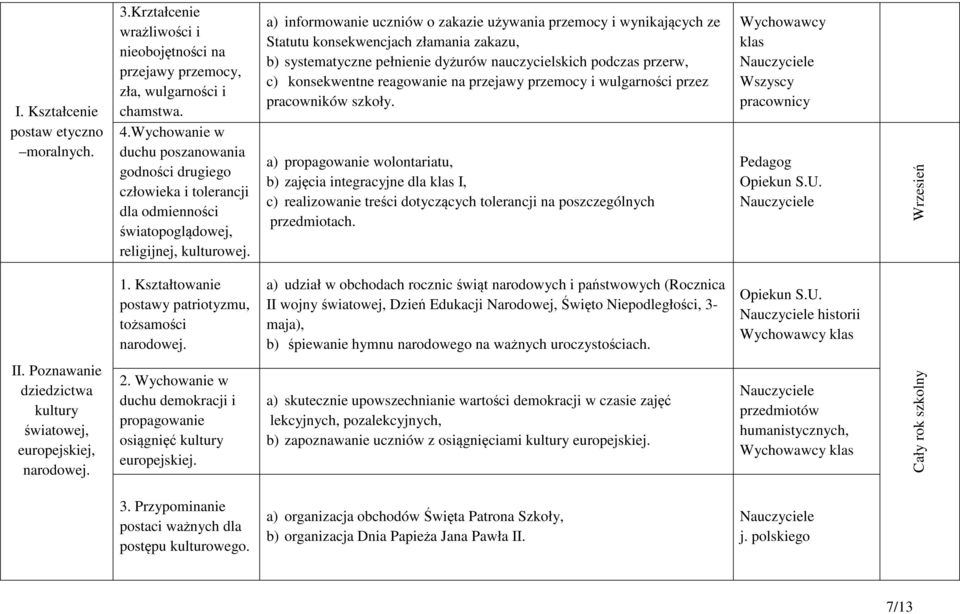 | | | | | |
|---|---|---|---|---|
| I. Kształcenie postaw etyczno –moralnych. | 3.Krztałcenie wrażliwości i nieobojętności na przejawy przemocy, zła, wulgarności i chamstwa. | a) informowanie uczniów o zakazie używania przemocy i wynikających ze Statutu konsekwencjach złamania zakazu, b) systematyczne pełnienie dyżurów nauczycielskich podczas przerw, c) konsekwentne reagowanie na przejawy przemocy i wulgarności przez pracowników szkoły. | Wychowawcy klas Nauczyciele Wszyscy pracownicy | Wrzesień |
| | 4.Wychowanie w duchu poszanowania godności drugiego człowieka i tolerancji dla odmienności światopoglądowej, religijnej, kulturowej. | a) propagowanie wolontariatu, b) zajęcia integracyjne dla klas I, c) realizowanie treści dotyczących tolerancji na poszczególnych przedmiotach. | Pedagog Opiekun S.U. Nauczyciele | |
| II. Poznawanie dziedzictwa kultury światowej, europejskiej, narodowej. | 1. Kształtowanie postawy patriotyzmu, tożsamości narodowej. | a) udział w obchodach rocznic świąt narodowych i państwowych (Rocznica II wojny światowej, Dzień Edukacji Narodowej, Święto Niepodległości, 3-maja), b) śpiewanie hymnu narodowego na ważnych uroczystościach. | Opiekun S.U. Nauczyciele historii Wychowawcy klas | Cały rok szkolny |
| | 2. Wychowanie w duchu demokracji i propagowanie osiągnięć kultury europejskiej. | a) skutecznie upowszechnianie wartości demokracji w czasie zajęć lekcyjnych, pozalekcyjnych, b) zapoznawanie uczniów z osiągnięciami kultury europejskiej. | Nauczyciele przedmiotów humanistycznych, Wychowawcy klas | |
| | 3. Przypominanie postaci ważnych dla postępu kulturowego. | a) organizacja obchodów Święta Patrona Szkoły, b) organizacja Dnia Papieża Jana Pawła II. | Nauczyciele j. polskiego | |

7/13